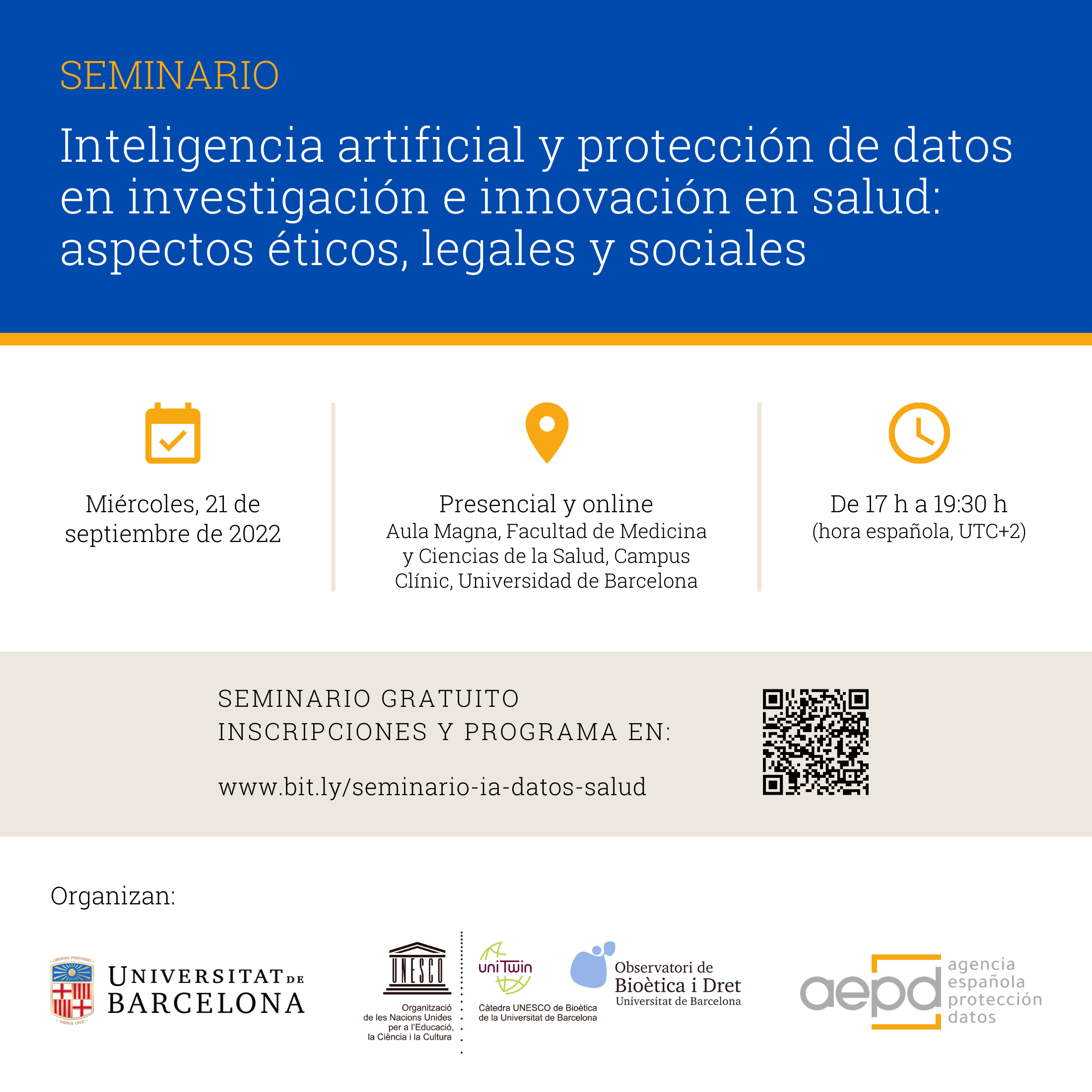 SEMINARIO

Inteligencia artificial y protección de datos en investigación e innovación en salud: aspectos éticos, legales y sociales

Miércoles, 21 de septiembre de 2022

Presencial y online
Aula Magna, Facultad de Medicina y Ciencias de la Salud, Campus Clínic, Universidad de Barcelona

De 17 h a 19:30 h
(hora española, UTC+2)

SEMINARIO GRATUITO
INSCRIPCIONES Y PROGRAMA EN:

www.bit.ly/seminario-ia-datos-salud

Organizan:

LIBERTAS PERFVNDET
OMNIA LVCE
UNIVERSITAT DE BARCELONA

UNESCO
Organització de les Nacions Unides per a l'Educació, la Ciència i la Cultura

uniTwin
Càtedra UNESCO de Bioètica de la Universitat de Barcelona

Observatori de Bioètica i Dret
Universitat de Barcelona

aepd
agencia española protección datos